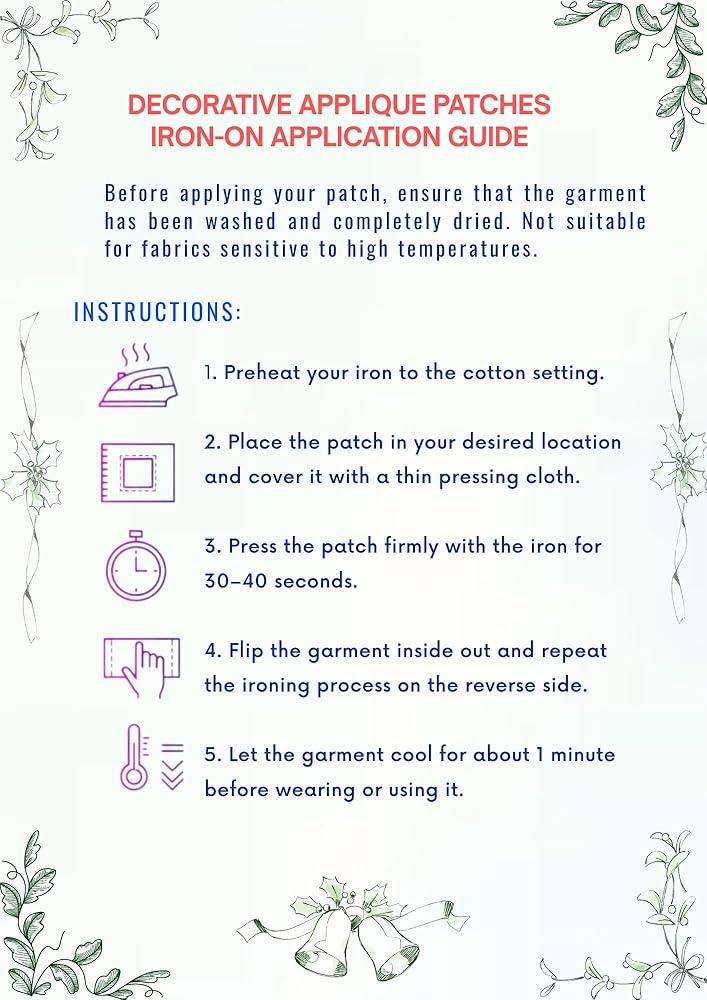 DECORATIVE APPLIQUE PATCHES
IRON-ON APPLICATION GUIDE

Before applying your patch, ensure that the garment has been washed and completely dried. Not suitable for fabrics sensitive to high temperatures.

INSTRUCTIONS:

1. Preheat your iron to the cotton setting.

2. Place the patch in your desired location and cover it with a thin pressing cloth.

3. Press the patch firmly with the iron for 30–40 seconds.

4. Flip the garment inside out and repeat the ironing process on the reverse side.

5. Let the garment cool for about 1 minute before wearing or using it.